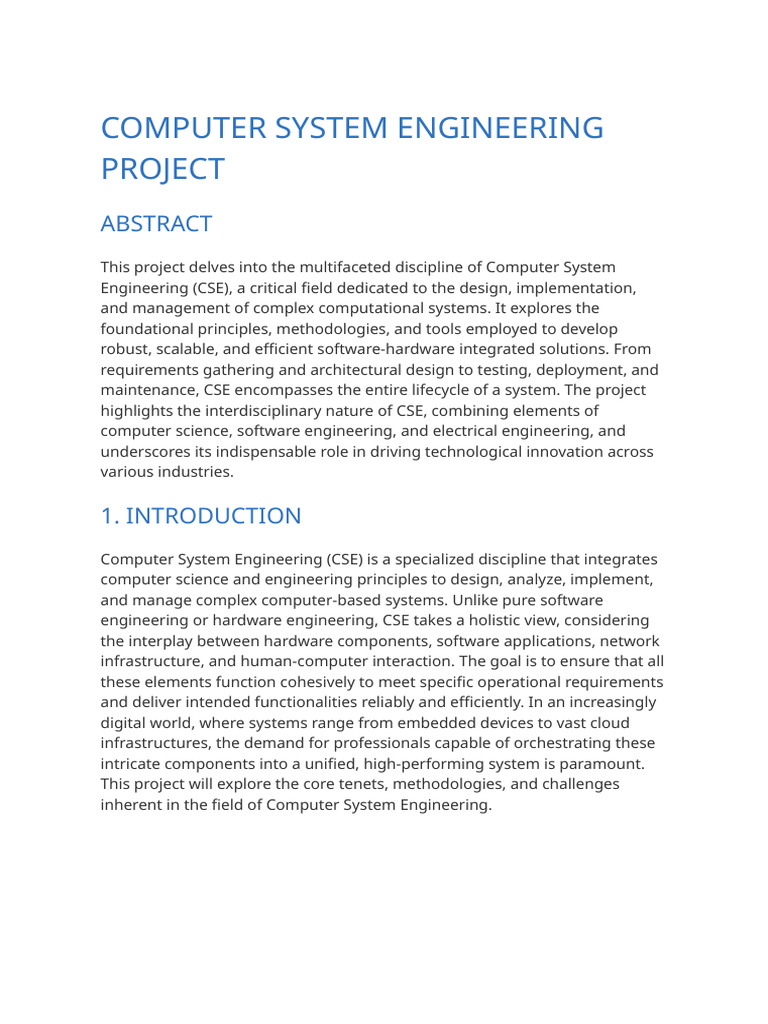 COMPUTER SYSTEM ENGINEERING PROJECT

ABSTRACT

This project delves into the multifaceted discipline of Computer System Engineering (CSE), a critical field dedicated to the design, implementation, and management of complex computational systems. It explores the foundational principles, methodologies, and tools employed to develop robust, scalable, and efficient software-hardware integrated solutions. From requirements gathering and architectural design to testing, deployment, and maintenance, CSE encompasses the entire lifecycle of a system. The project highlights the interdisciplinary nature of CSE, combining elements of computer science, software engineering, and electrical engineering, and underscores its indispensable role in driving technological innovation across various industries.

1. INTRODUCTION

Computer System Engineering (CSE) is a specialized discipline that integrates computer science and engineering principles to design, analyze, implement, and manage complex computer-based systems. Unlike pure software engineering or hardware engineering, CSE takes a holistic view, considering the interplay between hardware components, software applications, network infrastructure, and human-computer interaction. The goal is to ensure that all these elements function cohesively to meet specific operational requirements and deliver intended functionalities reliably and efficiently. In an increasingly digital world, where systems range from embedded devices to vast cloud infrastructures, the demand for professionals capable of orchestrating these intricate components into a unified, high-performing system is paramount. This project will explore the core tenets, methodologies, and challenges inherent in the field of Computer System Engineering.